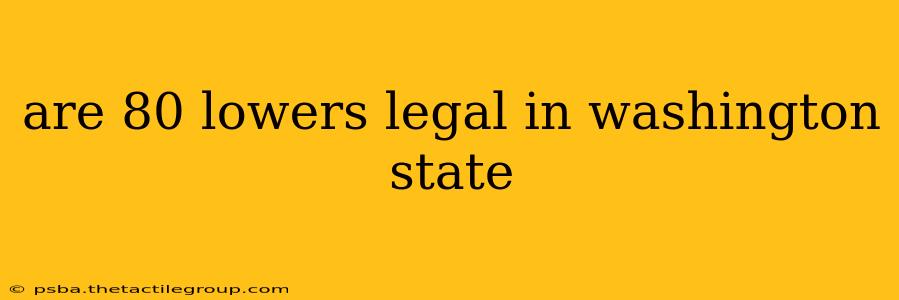 are 80 lowers legal in washington state

© psba.thetactilegroup.com